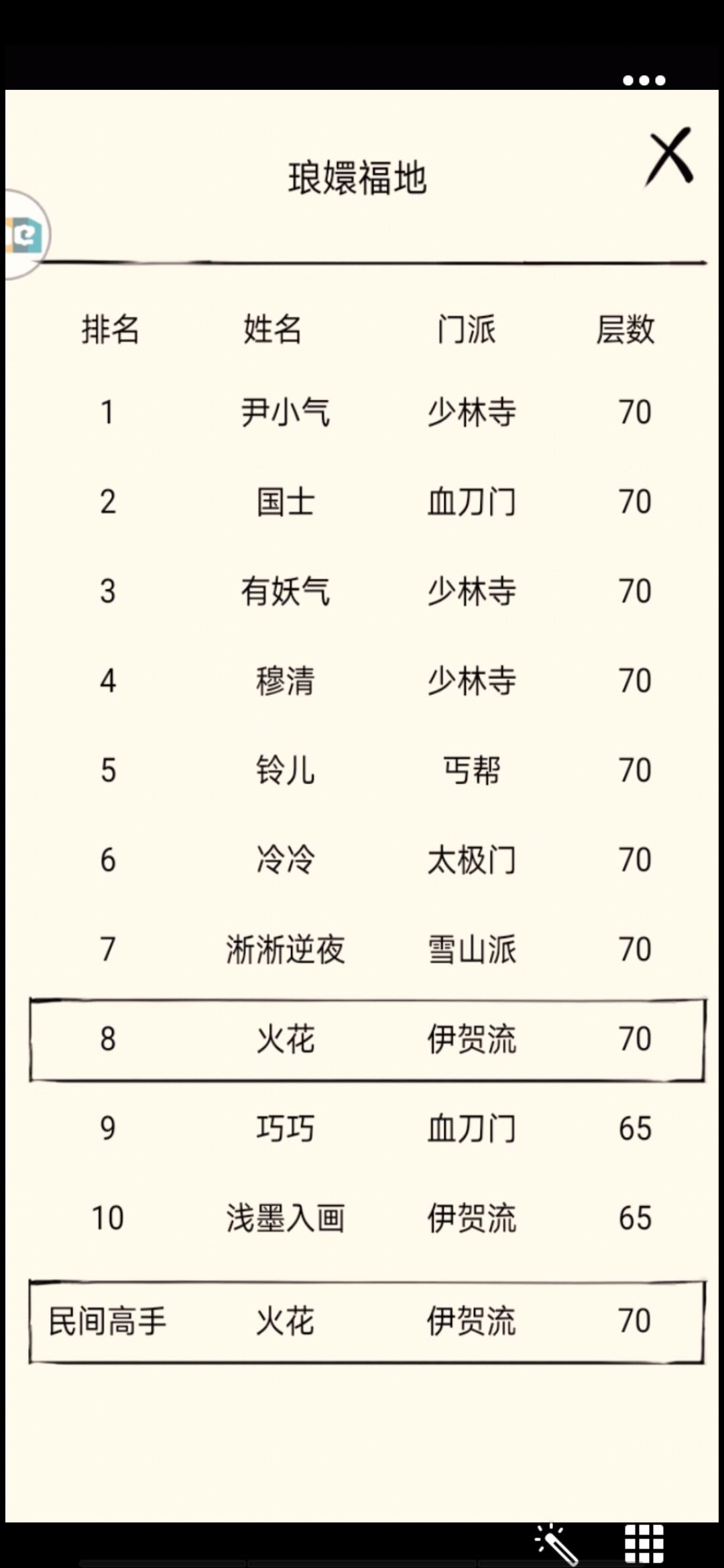 琅嬛福地

| 排名 | 姓名 | 门派 | 层数 |
|---|---|---|---|
| 1 | 尹小气 | 少林寺 | 70 |
| 2 | 国士 | 血刀门 | 70 |
| 3 | 有妖气 | 少林寺 | 70 |
| 4 | 穆清 | 少林寺 | 70 |
| 5 | 铃儿 | 丐帮 | 70 |
| 6 | 冷冷 | 太极门 | 70 |
| 7 | 淅淅逆夜 | 雪山派 | 70 |
| 8 | 火花 | 伊贺流 | 70 |
| 9 | 巧巧 | 血刀门 | 65 |
| 10 | 浅墨入画 | 伊贺流 | 65 |
| 民间高手 | 火花 | 伊贺流 | 70 |